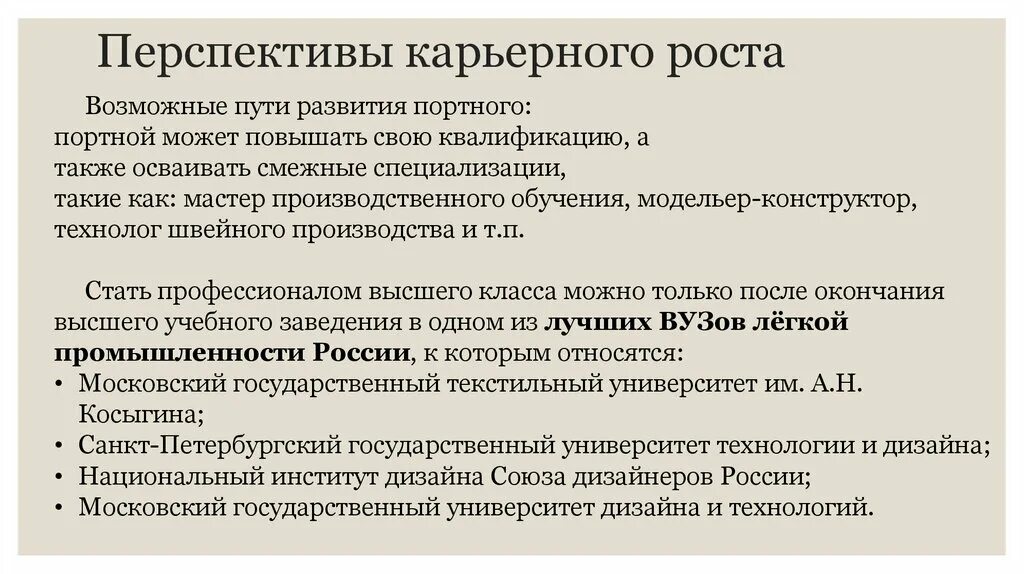 Перспективы карьерного роста

Возможные пути развития портного:
портной может повышать свою квалификацию, а
также осваивать смежные специализации,
такие как: мастер производственного обучения, модельер-конструктор, технолог швейного производства и т.п.

Стать профессионалом высшего класса можно только после окончания высшего учебного заведения в одном из лучших ВУЗов лёгкой промышленности России, к которым относятся:
• Московский государственный текстильный университет им. А.Н. Косыгина;
• Санкт-Петербургский государственный университет технологии и дизайна;
• Национальный институт дизайна Союза дизайнеров России;
• Московский государственный университет дизайна и технологий.